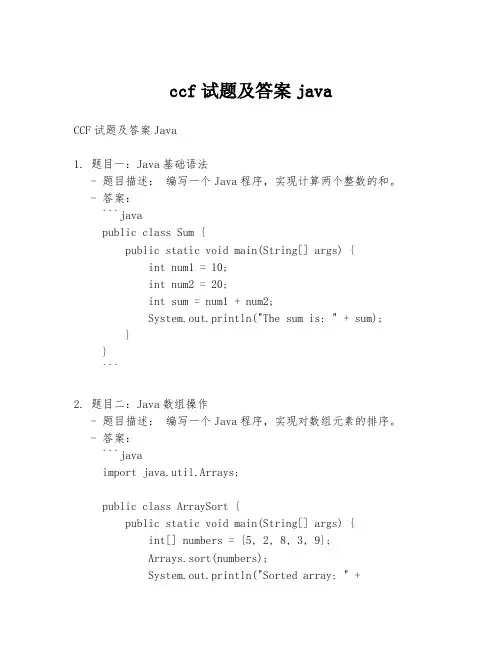 ccf 试题及答案 java

CCF 试题及答案 Java

1. 题目一：Java 基础语法
 - 题目描述： 编写一个 Java 程序，实现计算两个整数的和。
 - 答案：
 ```java
 public class Sum {
 public static void main(String[] args) {
 int num1 = 10;
 int num2 = 20;
 int sum = num1 + num2;
 System.out.println("The sum is: " + sum);
 }
 }
 ```

2. 题目二：Java 数组操作
 - 题目描述： 编写一个 Java 程序，实现对数组元素的排序。
 - 答案：
 ```java
 import java.util.Arrays;

 public class ArraySort {
 public static void main(String[] args) {
 int[] numbers = {5, 2, 8, 3, 9};
 Arrays.sort(numbers);
 System.out.println("Sorted array: " +